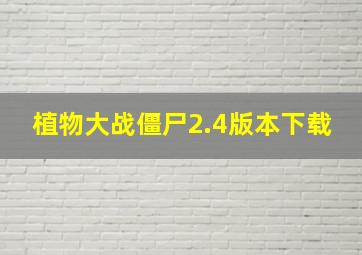 植物大战僵尸2.4版本下载